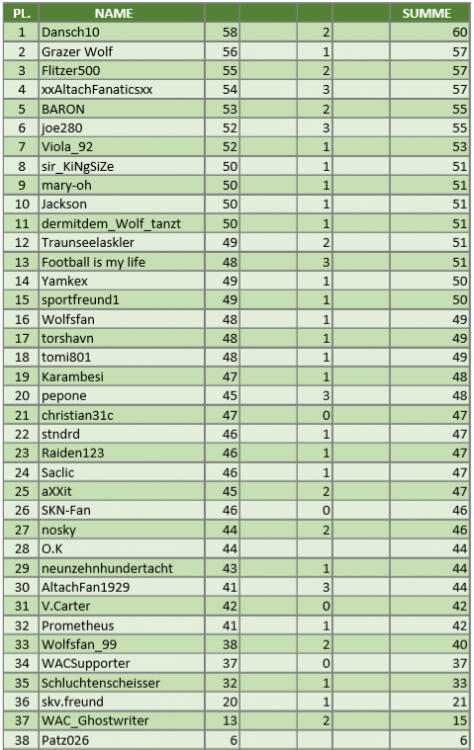 | PL. | NAME | | | | | SUMME |
|---|---|---|---|---|---|---|
| 1 | Dansch10 | 58 | | 2 | | 60 |
| 2 | Grazer Wolf | 56 | | 1 | | 57 |
| 3 | Flitzer500 | 55 | | 2 | | 57 |
| 4 | xxAltachFanaticsxx | 54 | | 3 | | 57 |
| 5 | BARON | 53 | | 2 | | 55 |
| 6 | joe280 | 52 | | 3 | | 55 |
| 7 | Viola_92 | 52 | | 1 | | 53 |
| 8 | sir_KiNgSiZe | 50 | | 1 | | 51 |
| 9 | mary-oh | 50 | | 1 | | 51 |
| 10 | Jackson | 50 | | 1 | | 51 |
| 11 | dermitdem_Wolf_tanzt | 50 | | 1 | | 51 |
| 12 | Traunseelaskler | 49 | | 2 | | 51 |
| 13 | Football is my life | 48 | | 3 | | 51 |
| 14 | Yamkex | 49 | | 1 | | 50 |
| 15 | sportfreund1 | 49 | | 1 | | 50 |
| 16 | Wolfsfan | 48 | | 1 | | 49 |
| 17 | torshavn | 48 | | 1 | | 49 |
| 18 | tomi801 | 48 | | 1 | | 49 |
| 19 | Karambesi | 47 | | 1 | | 48 |
| 20 | pepone | 45 | | 3 | | 48 |
| 21 | christian31c | 47 | | 0 | | 47 |
| 22 | stndrd | 46 | | 1 | | 47 |
| 23 | Raiden123 | 46 | | 1 | | 47 |
| 24 | Saclic | 46 | | 1 | | 47 |
| 25 | aXXit | 45 | | 2 | | 47 |
| 26 | SKN-Fan | 46 | | 0 | | 46 |
| 27 | nosky | 44 | | 2 | | 46 |
| 28 | O.K | 44 | | | | 44 |
| 29 | neunzehnhundertacht | 43 | | 1 | | 44 |
| 30 | AltachFan1929 | 41 | | 3 | | 44 |
| 31 | V.Carter | 42 | | 0 | | 42 |
| 32 | Prometheus | 41 | | 1 | | 42 |
| 33 | Wolfsfan_99 | 38 | | 2 | | 40 |
| 34 | WACSupporter | 37 | | 0 | | 37 |
| 35 | Schluchtenscheisser | 32 | | 1 | | 33 |
| 36 | skv.freund | 20 | | 1 | | 21 |
| 37 | WAC_Ghostwriter | 13 | | 2 | | 15 |
| 38 | Patz026 | 6 | | | | 6 |